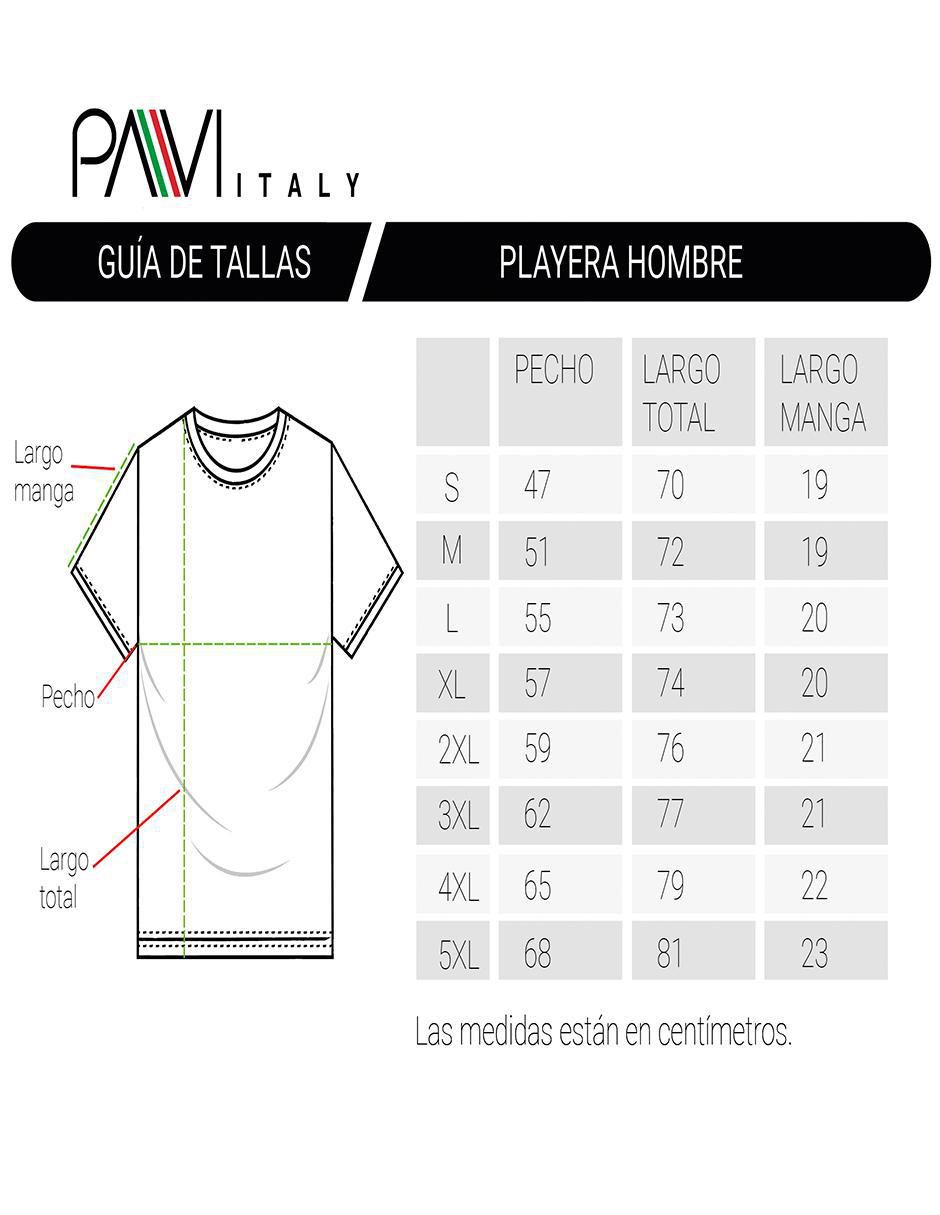 PAVI ITALY

GUÍA DE TALLAS

PLAYERA HOMBRE

Largo manga

Pecho

Largo total

|  | PECHO | LARGO TOTAL | LARGO MANGA |
|---|---|---|---|
| S | 47 | 70 | 19 |
| M | 51 | 72 | 19 |
| L | 55 | 73 | 20 |
| XL | 57 | 74 | 20 |
| 2XL | 59 | 76 | 21 |
| 3XL | 62 | 77 | 21 |
| 4XL | 65 | 79 | 22 |
| 5XL | 68 | 81 | 23 |

Las medidas están en centímetros.